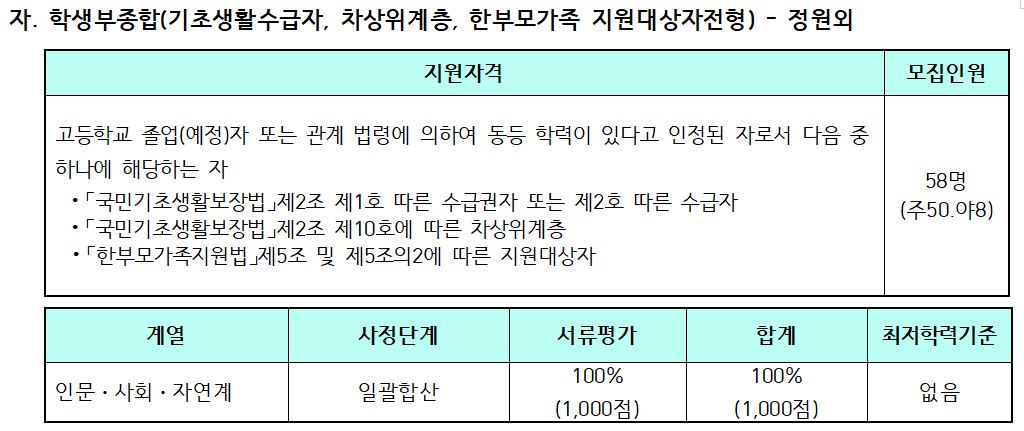 자. 학생부종합(기초생활수급자, 차상위계층, 한부모가족 지원대상자전형) - 정원외

| 지원자격 | 모집인원 |
|---|---|
| 고등학교 졸업(예정)자 또는 관계 법령에 의하여 동등 학력이 있다고 인정된 자로서 다음 중 하나에 해당하는 자 • 「국민기초생활보장법」제2조 제1호 따른 수급권자 또는 제2호 따른 수급자 • 「국민기초생활보장법」제2조 제10호에 따른 차상위계층 • 「한부모가족지원법」제5조 및 제5조의2에 따른 지원대상자 | 58명 (주50.야8) |

| 계열 | 사정단계 | 서류평가 | 합계 | 최저학력기준 |
|---|---|---|---|---|
| 인문・사회・자연계 | 일괄합산 | 100% (1,000점) | 100% (1,000점) | 없음 |